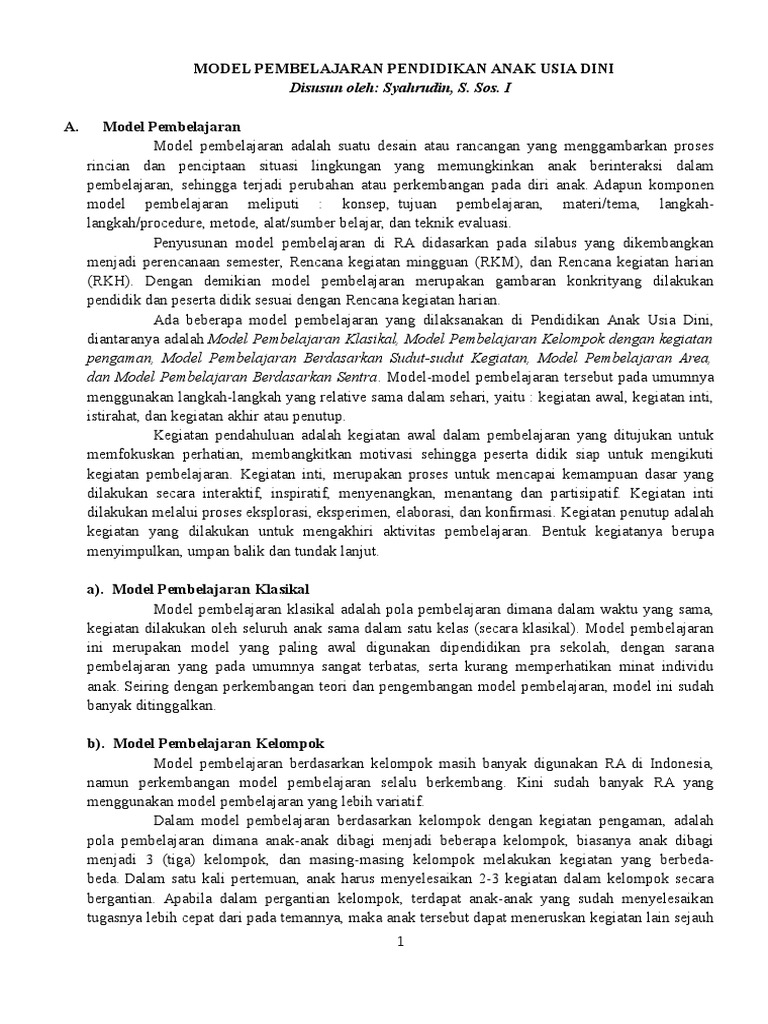 MODEL PEMBELAJARAN PENDIDIKAN ANAK USIA DINI
Disusun oleh: Syahrudin, S. Sos. I

A. Model Pembelajaran

Model pembelajaran adalah suatu desain atau rancangan yang menggambarkan proses rincian dan penciptaan situasi lingkungan yang memungkinkan anak berinteraksi dalam pembelajaran, sehingga terjadi perubahan atau perkembangan pada diri anak. Adapun komponen model pembelajaran meliputi : konsep, tujuan pembelajaran, materi/tema, langkah-langkah/procedure, metode, alat/sumber belajar, dan teknik evaluasi.

Penyusunan model pembelajaran di RA didasarkan pada silabus yang dikembangkan menjadi perencanaan semester, Rencana kegiatan mingguan (RKM), dan Rencana kegiatan harian (RKH). Dengan demikian model pembelajaran merupakan gambaran konkrityang dilakukan pendidik dan peserta didik sesuai dengan Rencana kegiatan harian.

Ada beberapa model pembelajaran yang dilaksanakan di Pendidikan Anak Usia Dini, diantaranya adalah Model Pembelajaran Klasikal, Model Pembelajaran Kelompok dengan kegiatan pengaman, Model Pembelajaran Berdasarkan Sudut-sudut Kegiatan, Model Pembelajaran Area, dan Model Pembelajaran Berdasarkan Sentra. Model-model pembelajaran tersebut pada umumnya menggunakan langkah-langkah yang relative sama dalam sehari, yaitu : kegiatan awal, kegiatan inti, istirahat, dan kegiatan akhir atau penutup.

Kegiatan pendahuluan adalah kegiatan awal dalam pembelajaran yang ditujukan untuk memfokuskan perhatian, membangkitkan motivasi sehingga peserta didik siap untuk mengikuti kegiatan pembelajaran. Kegiatan inti, merupakan proses untuk mencapai kemampuan dasar yang dilakukan secara interaktif, inspiratif, menyenangkan, menantang dan partisipatif. Kegiatan inti dilakukan melalui proses eksplorasi, eksperimen, elaborasi, dan konfirmasi. Kegiatan penutup adalah kegiatan yang dilakukan untuk mengakhiri aktivitas pembelajaran. Bentuk kegiatanya berupa menyimpulkan, umpan balik dan tundak lanjut.

a). Model Pembelajaran Klasikal

Model pembelajaran klasikal adalah pola pembelajaran dimana dalam waktu yang sama, kegiatan dilakukan oleh seluruh anak sama dalam satu kelas (secara klasikal). Model pembelajaran ini merupakan model yang paling awal digunakan dipendidikan pra sekolah, dengan sarana pembelajaran yang pada umumnya sangat terbatas, serta kurang memperhatikan minat individu anak. Seiring dengan perkembangan teori dan pengembangan model pembelajaran, model ini sudah banyak ditinggalkan.

b). Model Pembelajaran Kelompok

Model pembelajaran berdasarkan kelompok masih banyak digunakan RA di Indonesia, namun perkembangan model pembelajaran selalu berkembang. Kini sudah banyak RA yang menggunakan model pembelajaran yang lebih variatif.

Dalam model pembelajaran berdasarkan kelompok dengan kegiatan pengaman, adalah pola pembelajaran dimana anak-anak dibagi menjadi beberapa kelompok, biasanya anak dibagi menjadi 3 (tiga) kelompok, dan masing-masing kelompok melakukan kegiatan yang berbeda-beda. Dalam satu kali pertemuan, anak harus menyelesaikan 2-3 kegiatan dalam kelompok secara bergantian. Apabila dalam pergantian kelompok, terdapat anak-anak yang sudah menyelesaikan tugasnya lebih cepat dari pada temannya, maka anak tersebut dapat meneruskan kegiatan lain sejauh

1